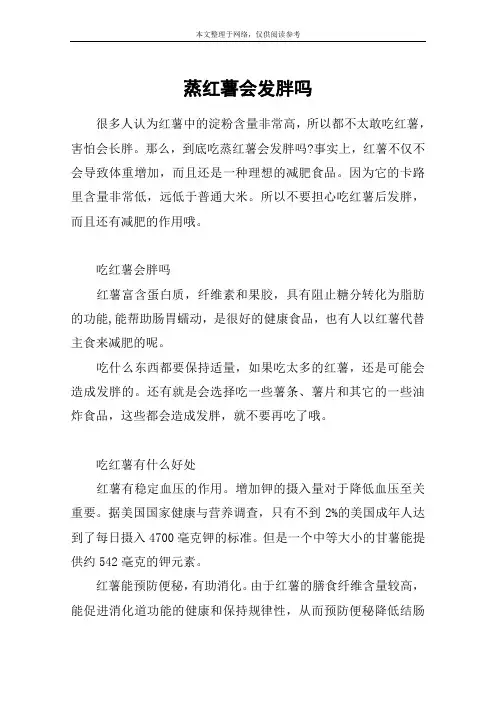 本文整理于网络，仅供阅读参考

蒸红薯会发胖吗

很多人认为红薯中的淀粉含量非常高，所以都不太敢吃红薯，害怕会长胖。那么，到底吃蒸红薯会发胖吗?事实上，红薯不仅不会导致体重增加，而且还是一种理想的减肥食品。因为它的卡路里含量非常低，远低于普通大米。所以不要担心吃红薯后发胖，而且还有减肥的作用哦。

吃红薯会胖吗

红薯富含蛋白质，纤维素和果胶，具有阻止糖分转化为脂肪的功能,能帮助肠胃蠕动，是很好的健康食品，也有人以红薯代替主食来减肥的呢。

吃什么东西都要保持适量，如果吃太多的红薯，还是可能会造成发胖的。还有就是会选择吃一些薯条、薯片和其它的一些油炸食品，这些都会造成发胖，就不要再吃了哦。

吃红薯有什么好处

红薯有稳定血压的作用。增加钾的摄入量对于降低血压至关重要。据美国国家健康与营养调查，只有不到 2%的美国成年人达到了每日摄入 4700 毫克钾的标准。但是一个中等大小的甘薯能提供约 542 毫克的钾元素。

红薯能预防便秘，有助消化。由于红薯的膳食纤维含量较高，能促进消化道功能的健康和保持规律性，从而预防便秘降低结肠